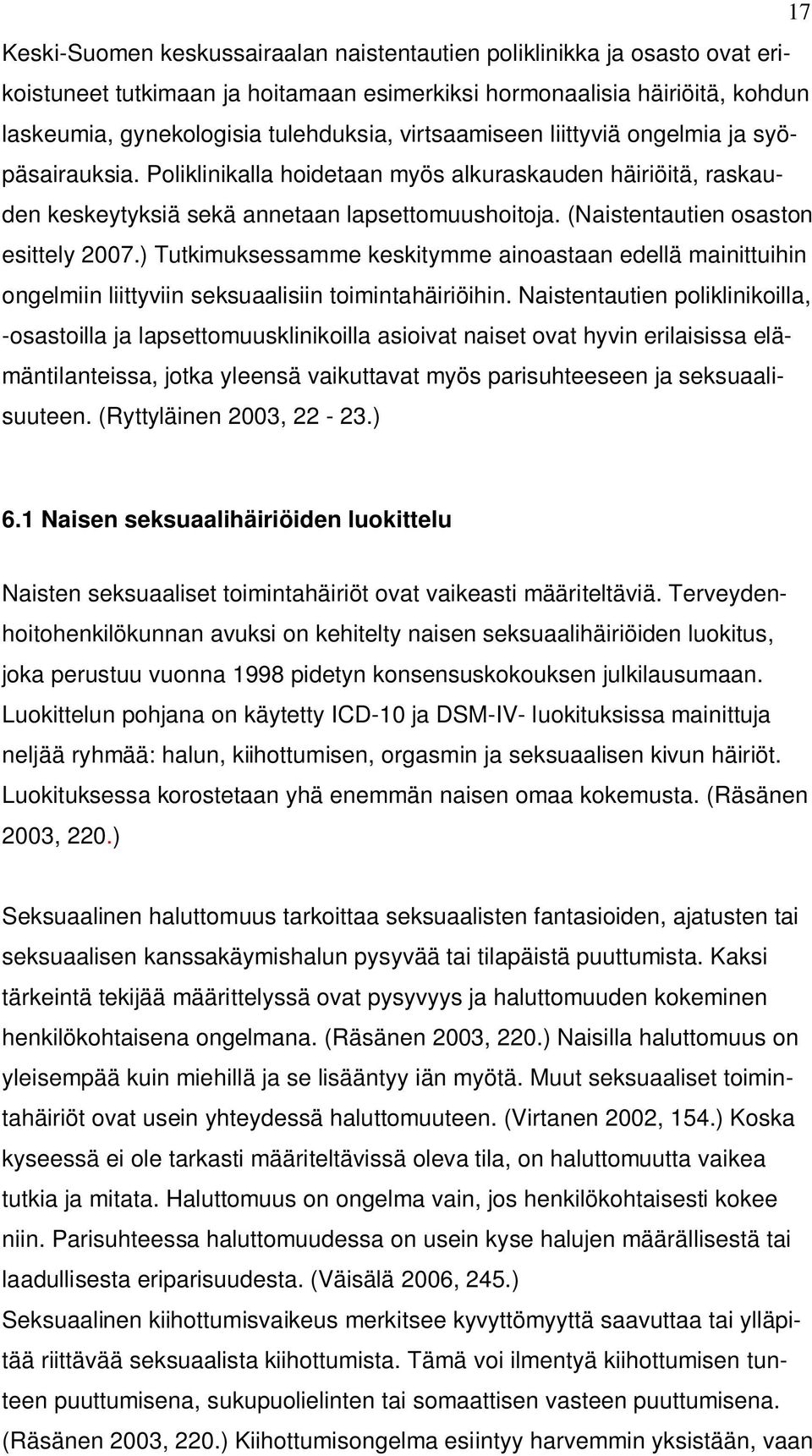 17

Keski-Suomen keskussairaalan naistentautien poliklinikka ja osasto ovat erikoistuneet tutkimaan ja hoitamaan esimerkiksi hormonaalisia häiriöitä, kohdun laskeumia, gynekologisia tulehduksia, virtsaamiseen liittyviä ongelmia ja syöpäsairauksia. Poliklinikalla hoidetaan myös alkuraskauden häiriöitä, raskauden keskeytyksiä sekä annetaan lapsettomuushoitoja. (Naistentautien osaston esittely 2007.) Tutkimuksessamme keskitymme ainoastaan edellä mainittuihin ongelmiin liittyviin seksuaalisiin toimintahäiriöihin. Naistentautien poliklinikoilla, -osastoilla ja lapsettomuusklinikoilla asioivat naiset ovat hyvin erilaisissa elämäntilanteissa, jotka yleensä vaikuttavat myös parisuhteeseen ja seksuaalisuuteen. (Ryttyläinen 2003, 22 - 23.)

6.1 Naisen seksuaalihäiriöiden luokittelu

Naisten seksuaaliset toimintahäiriöt ovat vaikeasti määriteltäviä. Terveydenhoitohenkilökunnan avuksi on kehitelty naisen seksuaalihäiriöiden luokitus, joka perustuu vuonna 1998 pidetyn konsensuskokouksen julkilausumaan. Luokittelun pohjana on käytetty ICD-10 ja DSM-IV- luokituksissa mainittuja neljää ryhmää: halun, kiihottumisen, orgasmin ja seksuaalisen kivun häiriöt. Luokituksessa korostetaan yhä enemmän naisen omaa kokemusta. (Räsänen 2003, 220.)

Seksuaalinen haluttomuus tarkoittaa seksuaalisten fantasioiden, ajatusten tai seksuaalisen kanssakäymishalun pysyvää tai tilapäistä puuttumista. Kaksi tärkeintä tekijää määrittelyssä ovat pysyvyys ja haluttomuuden kokeminen henkilökohtaisena ongelmana. (Räsänen 2003, 220.) Naisilla haluttomuus on yleisempää kuin miehillä ja se lisääntyy iän myötä. Muut seksuaaliset toimintahäiriöt ovat usein yhteydessä haluttomuuteen. (Virtanen 2002, 154.) Koska kyseessä ei ole tarkasti määriteltävissä oleva tila, on haluttomuutta vaikea tutkia ja mitata. Haluttomuus on ongelma vain, jos henkilökohtaisesti kokee niin. Parisuhteessa haluttomuudessa on usein kyse halujen määrällisestä tai laadullisesta eriparisuudesta. (Väisälä 2006, 245.)
Seksuaalinen kiihottumisvaikeus merkitsee kyvyttömyyttä saavuttaa tai ylläpitää riittävää seksuaalista kiihottumista. Tämä voi ilmentyä kiihottumisen tunteen puuttumisena, sukupuolielinten tai somaattisen vasteen puuttumisena. (Räsänen 2003, 220.) Kiihottumisongelma esiintyy harvemmin yksistään, vaan